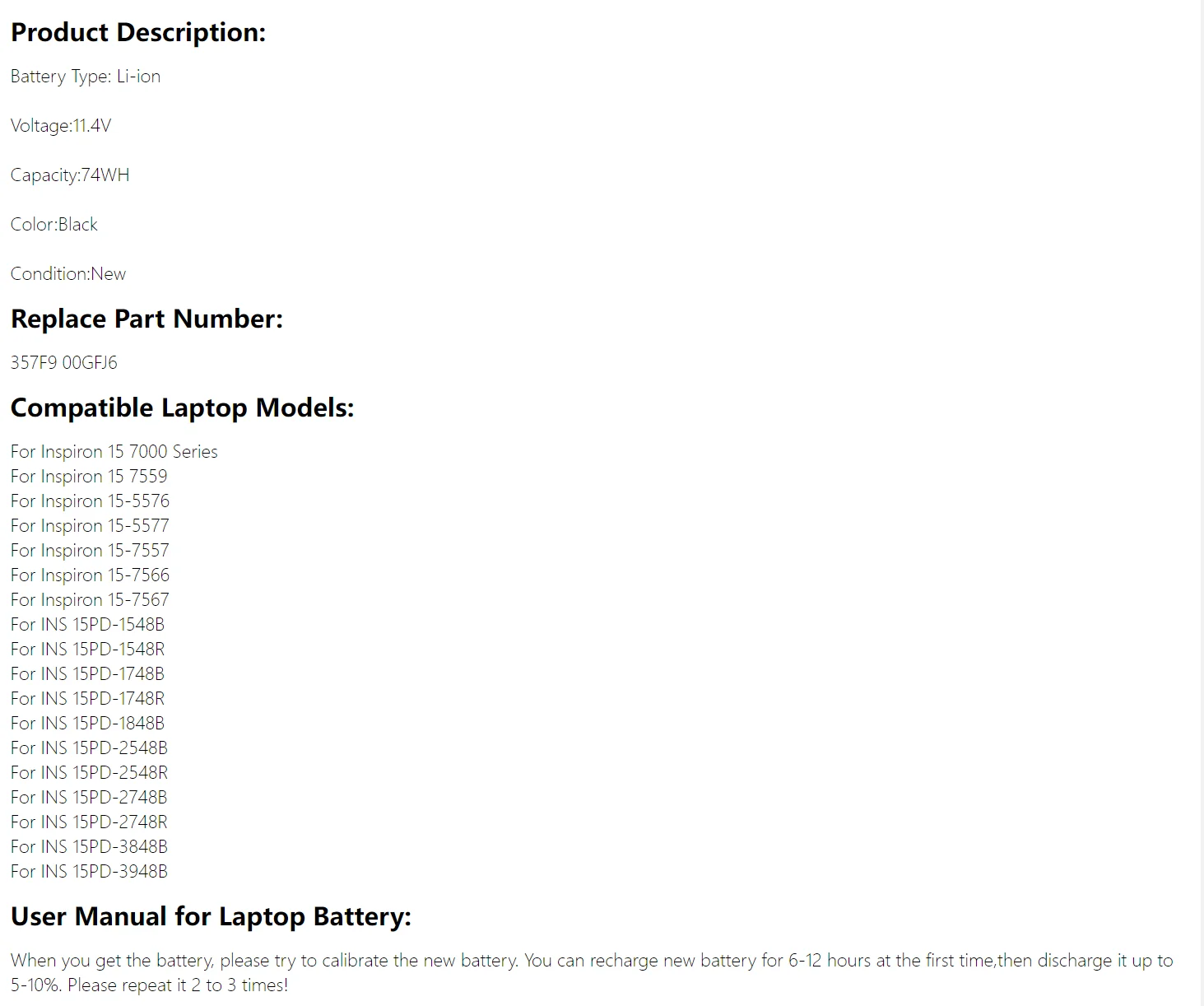 Product Description:

Battery Type: Li-ion

Voltage:11.4V

Capacity:74WH

Color:Black

Condition:New

Replace Part Number:

357F9 00GFJ6

Compatible Laptop Models:

For Inspiron 15 7000 Series
For Inspiron 15 7559
For Inspiron 15-5576
For Inspiron 15-5577
For Inspiron 15-7557
For Inspiron 15-7566
For Inspiron 15-7567
For INS 15PD-1548B
For INS 15PD-1548R
For INS 15PD-1748B
For INS 15PD-1748R
For INS 15PD-1848B
For INS 15PD-2548B
For INS 15PD-2548R
For INS 15PD-2748B
For INS 15PD-2748R
For INS 15PD-3848B
For INS 15PD-3948B

User Manual for Laptop Battery:

When you get the battery, please try to calibrate the new battery. You can recharge new battery for 6-12 hours at the first time,then discharge it up to 5-10%. Please repeat it 2 to 3 times!